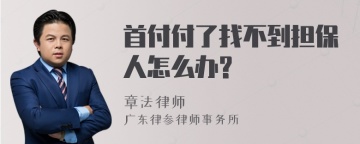 首付付了找不到担保人怎么办?

章法律师

广东律参律师事务所